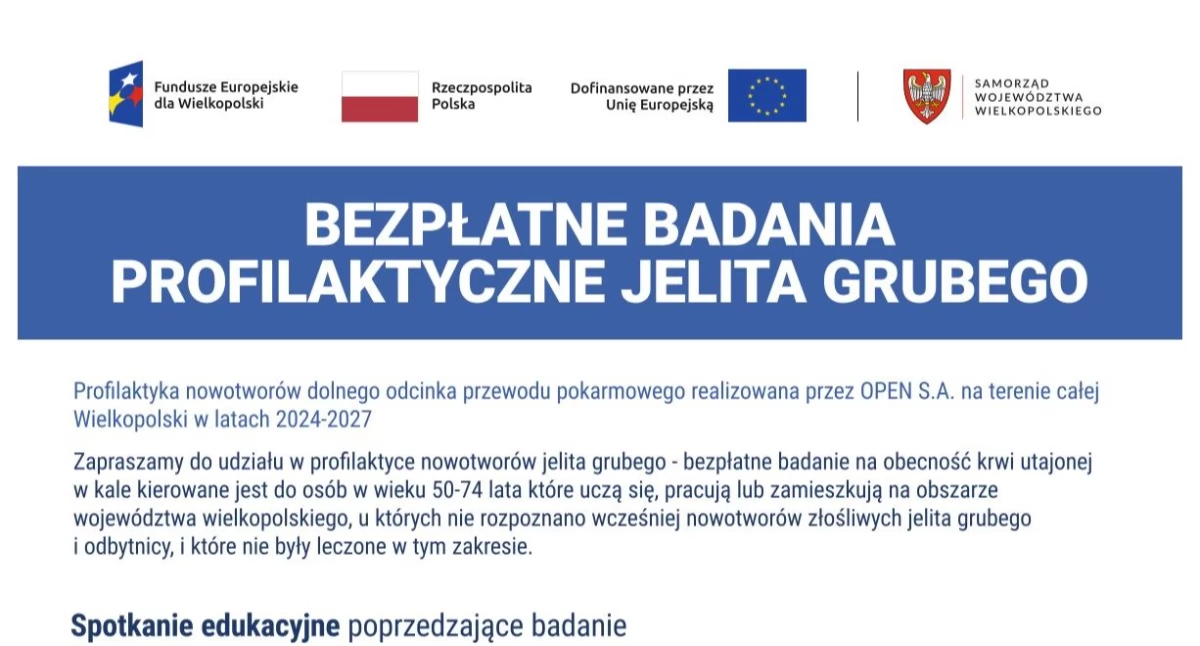 Fundusze Europejskie dla Wielkopolski

Rzeczpospolita Polska

Dofinansowane przez Unię Europejską

SAMORZĄD WOJEWÓDZTWA WIELKOPOLSKIEGO

BEZPŁATNE BADANIA PROFILAKTYCZNE JELITA GRUBEGO

Profilaktyka nowotworów dolnego odcinka przewodu pokarmowego realizowana przez OPEN S.A. na terenie całej Wielkopolski w latach 2024-2027

Zapraszamy do udziału w profilaktyce nowotworów jelita grubego - bezpłatne badanie na obecność krwi utajonej w kale kierowane jest do osób w wieku 50-74 lata które uczą się, pracują lub zamieszkują na obszarze województwa wielkopolskiego, u których nie rozpoznano wcześniej nowotworów złośliwych jelita grubego i odbytnicy, i które nie były leczone w tym zakresie.

Spotkanie edukacyjne poprzedzające badanie